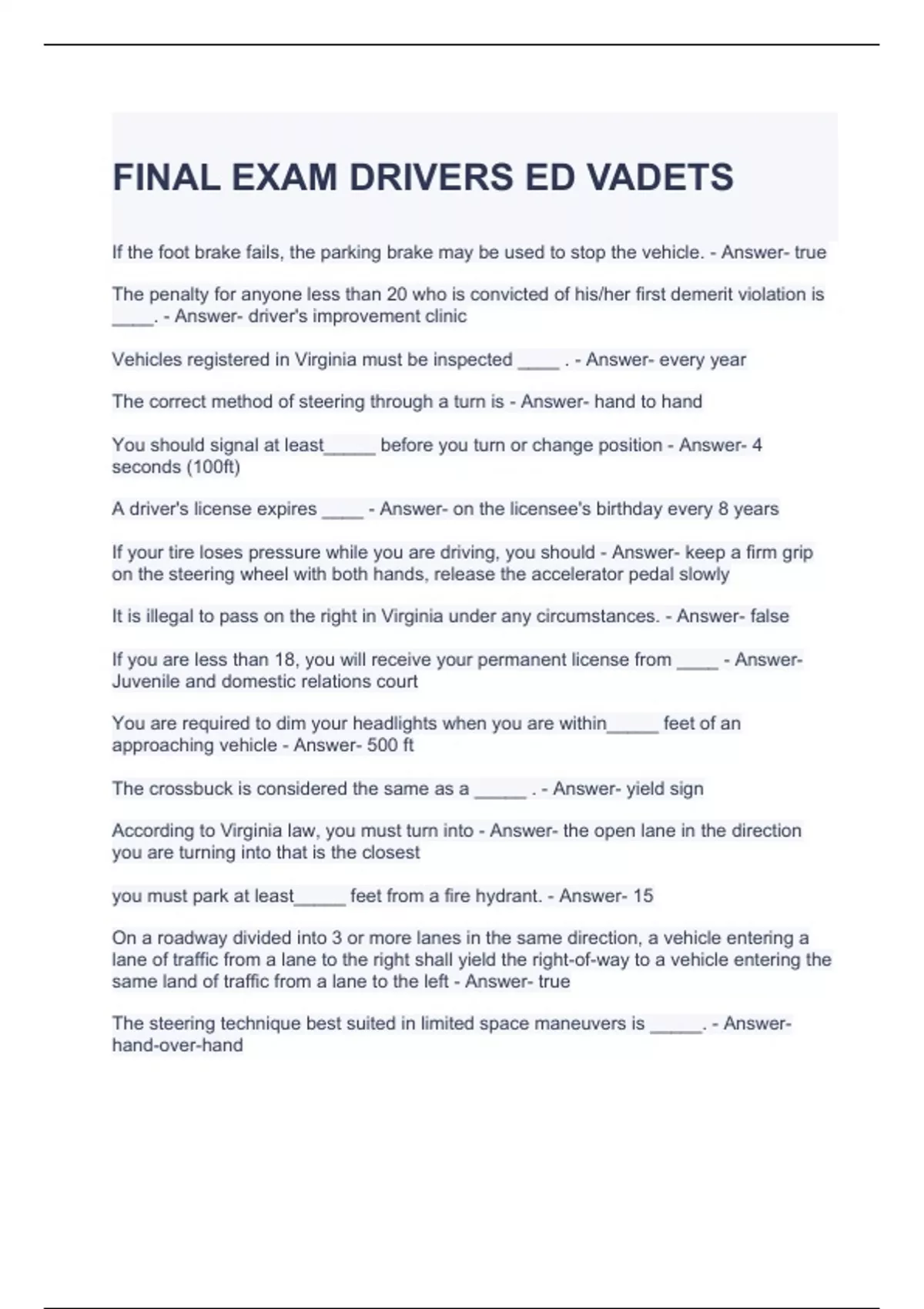 FINAL EXAM DRIVERS ED VADETS

If the foot brake fails, the parking brake may be used to stop the vehicle. - Answer- true

The penalty for anyone less than 20 who is convicted of his/her first demerit violation is ____. - Answer- driver's improvement clinic

Vehicles registered in Virginia must be inspected ____ . - Answer- every year

The correct method of steering through a turn is - Answer- hand to hand

You should signal at least_____ before you turn or change position - Answer- 4 seconds (100ft)

A driver's license expires ____ - Answer- on the licensee's birthday every 8 years

If your tire loses pressure while you are driving, you should - Answer- keep a firm grip on the steering wheel with both hands, release the accelerator pedal slowly

It is illegal to pass on the right in Virginia under any circumstances. - Answer- false

If you are less than 18, you will receive your permanent license from ____ - Answer- Juvenile and domestic relations court

You are required to dim your headlights when you are within_____ feet of an approaching vehicle - Answer- 500 ft

The crossbuck is considered the same as a _____ . - Answer- yield sign

According to Virginia law, you must turn into - Answer- the open lane in the direction you are turning into that is the closest

you must park at least_____ feet from a fire hydrant. - Answer- 15

On a roadway divided into 3 or more lanes in the same direction, a vehicle entering a lane of traffic from a lane to the right shall yield the right-of-way to a vehicle entering the same land of traffic from a lane to the left - Answer- true

The steering technique best suited in limited space maneuvers is _____. - Answer- hand-over-hand